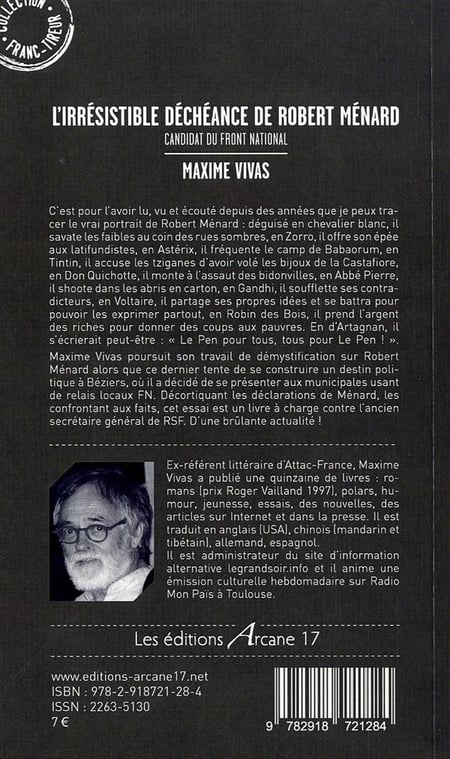 COLLECTION
FRANC-TIREUR

L'IRRÉSISTIBLE DÉCHÉANCE DE ROBERT MÉNARD
CANDIDAT DU FRONT NATIONAL

MAXIME VIVAS

C'est pour l'avoir lu, vu et écouté depuis des années que je peux tracer le vrai portrait de Robert Ménard : déguisé en chevalier blanc, il savate les faibles au coin des rues sombres, en Zorro, il offre son épée aux latifundistes, en Astérix, il fréquente le camp de Babaorum, en Tintin, il accuse les tziganes d'avoir volé les bijoux de la Castafiore, en Don Quichotte, il monte à l'assaut des bidonvilles, en Abbé Pierre, il shoote dans les abris en carton, en Gandhi, il soufflette ses contradicteurs, en Voltaire, il partage ses propres idées et se battra pour pouvoir les exprimer partout, en Robin des Bois, il prend l'argent des riches pour donner des coups aux pauvres. En d'Artagnan, il s'écrierait peut-être : « Le Pen pour tous, tous pour Le Pen ! ».

Maxime Vivas poursuit son travail de démystification sur Robert Ménard alors que ce dernier tente de se construire un destin politique à Béziers, où il a décidé de se présenter aux municipales usant de relais locaux FN. Décortiquant les déclarations de Ménard, les confrontant aux faits, cet essai est un livre à charge contre l'ancien secrétaire général de RSF. D'une brûlante actualité !

Ex-référent littéraire d'Attac-France, Maxime Vivas a publié une quinzaine de livres : romans (prix Roger Vailland 1997), polars, humour, jeunesse, essais, des nouvelles, des articles sur Internet et dans la presse. Il est traduit en anglais (USA), chinois (mandarin et tibétain), allemand, espagnol.
Il est administrateur du site d'information alternative legrandsoir.info et il anime une émission culturelle hebdomadaire sur Radio Mon Païs à Toulouse.

Les éditions Arcane 17

www.editions-arcane17.net
ISBN : 978-2-918721-28-4
ISSN : 2263-5130
7 €

9 782918 721284